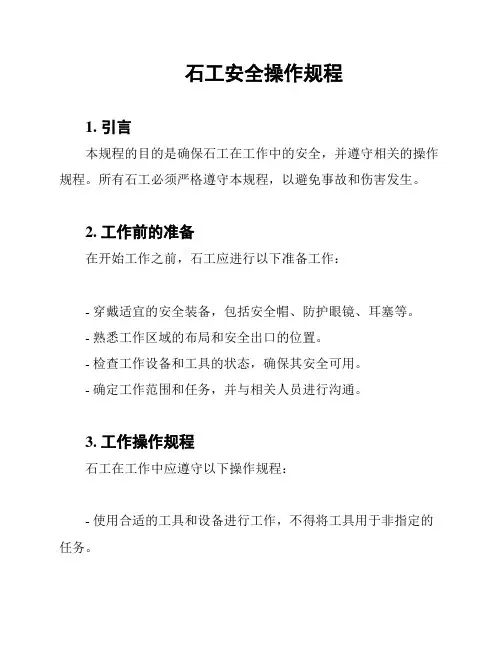 石工安全操作规程

1. 引言

本规程的目的是确保石工在工作中的安全，并遵守相关的操作规程。所有石工必须严格遵守本规程，以避免事故和伤害发生。

2. 工作前的准备

在开始工作之前，石工应进行以下准备工作：

- 穿戴适宜的安全装备，包括安全帽、防护眼镜、耳塞等。
- 熟悉工作区域的布局和安全出口的位置。
- 检查工作设备和工具的状态，确保其安全可用。
- 确定工作范围和任务，并与相关人员进行沟通。

3. 工作操作规程

石工在工作中应遵守以下操作规程：

- 使用合适的工具和设备进行工作，不得将工具用于非指定的任务。